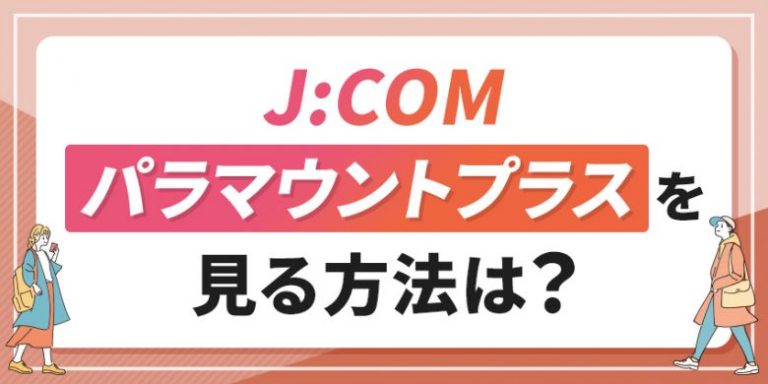 J:COM
パラマウントプラスを
見る方法は？